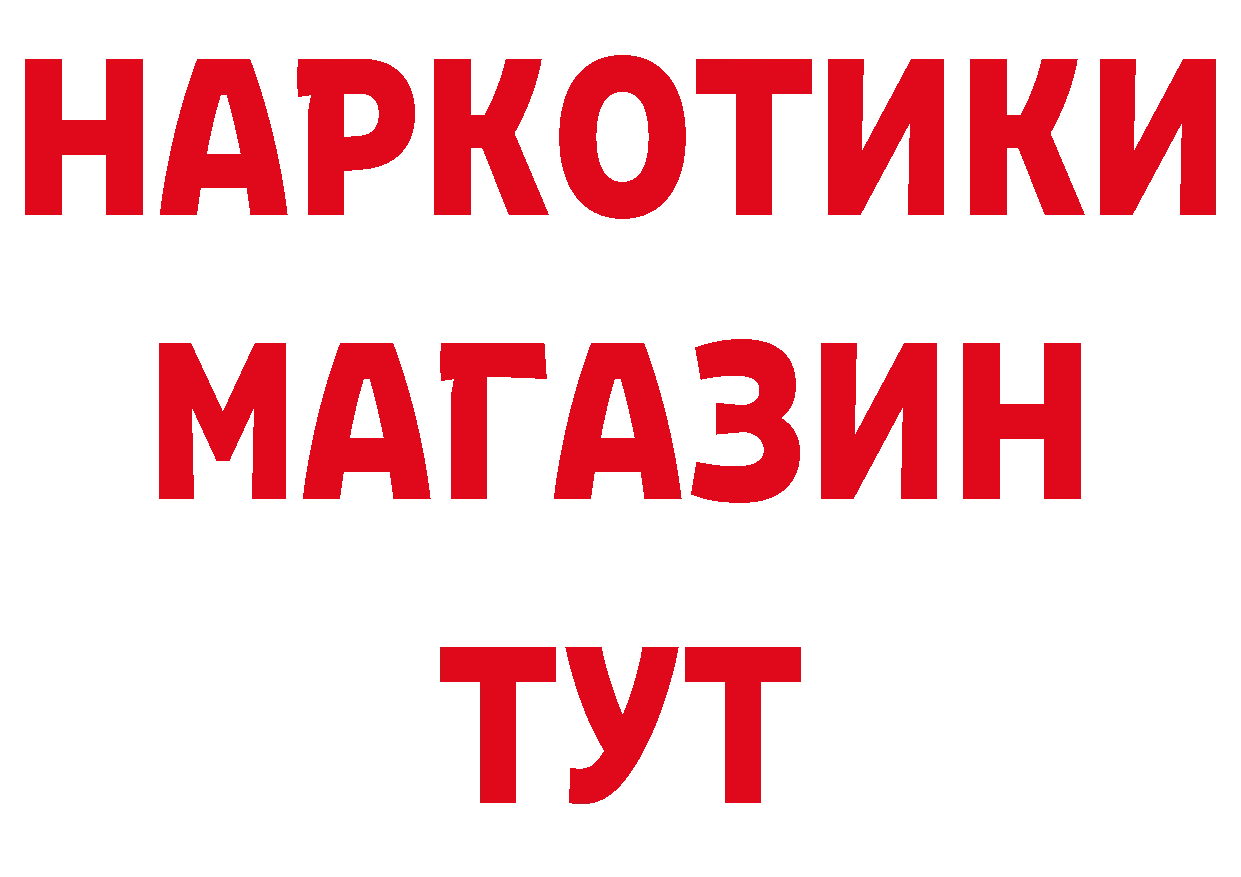 НАРКОТИКИ
МАГАЗИН
ТУТ